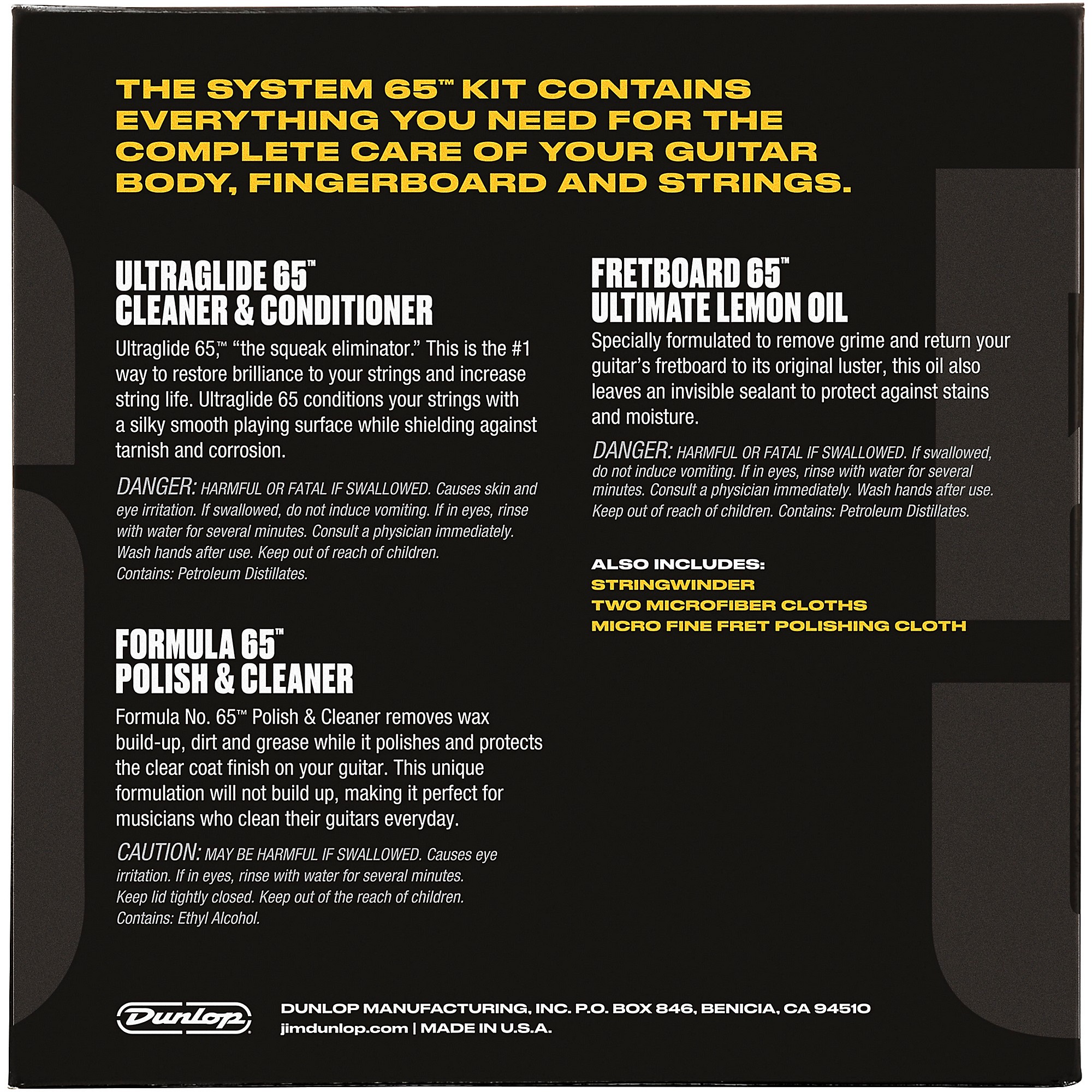 THE SYSTEM 65™ KIT CONTAINS EVERYTHING YOU NEED FOR THE COMPLETE CARE OF YOUR GUITAR BODY, FINGERBOARD AND STRINGS.

ULTRAGLIDE 65™
CLEANER & CONDITIONER

Ultraglide 65,™ "the squeak eliminator." This is the #1 way to restore brilliance to your strings and increase string life. Ultraglide 65 conditions your strings with a silky smooth playing surface while shielding against tarnish and corrosion.

DANGER: HARMFUL OR FATAL IF SWALLOWED. Causes skin and eye irritation. If swallowed, do not induce vomiting. If in eyes, rinse with water for several minutes. Consult a physician immediately. Wash hands after use. Keep out of reach of children. Contains: Petroleum Distillates.

FORMULA 65™
POLISH & CLEANER

Formula No. 65™ Polish & Cleaner removes wax build-up, dirt and grease while it polishes and protects the clear coat finish on your guitar. This unique formulation will not build up, making it perfect for musicians who clean their guitars everyday.

CAUTION: MAY BE HARMFUL IF SWALLOWED. Causes eye irritation. If in eyes, rinse with water for several minutes. Keep lid tightly closed. Keep out of the reach of children. Contains: Ethyl Alcohol.

FRETBOARD 65™
ULTIMATE LEMON OIL

Specially formulated to remove grime and return your guitar's fretboard to its original luster, this oil also leaves an invisible sealant to protect against stains and moisture.

DANGER: HARMFUL OR FATAL IF SWALLOWED. If swallowed, do not induce vomiting. If in eyes, rinse with water for several minutes. Consult a physician immediately. Wash hands after use. Keep out of reach of children. Contains: Petroleum Distillates.

ALSO INCLUDES:
STRINGWINDER
TWO MICROFIBER CLOTHS
MICRO FINE FRET POLISHING CLOTH

Dunlop

DUNLOP MANUFACTURING, INC. P.O. BOX 846, BENICIA, CA 94510
jimdunlop.com | MADE IN U.S.A.